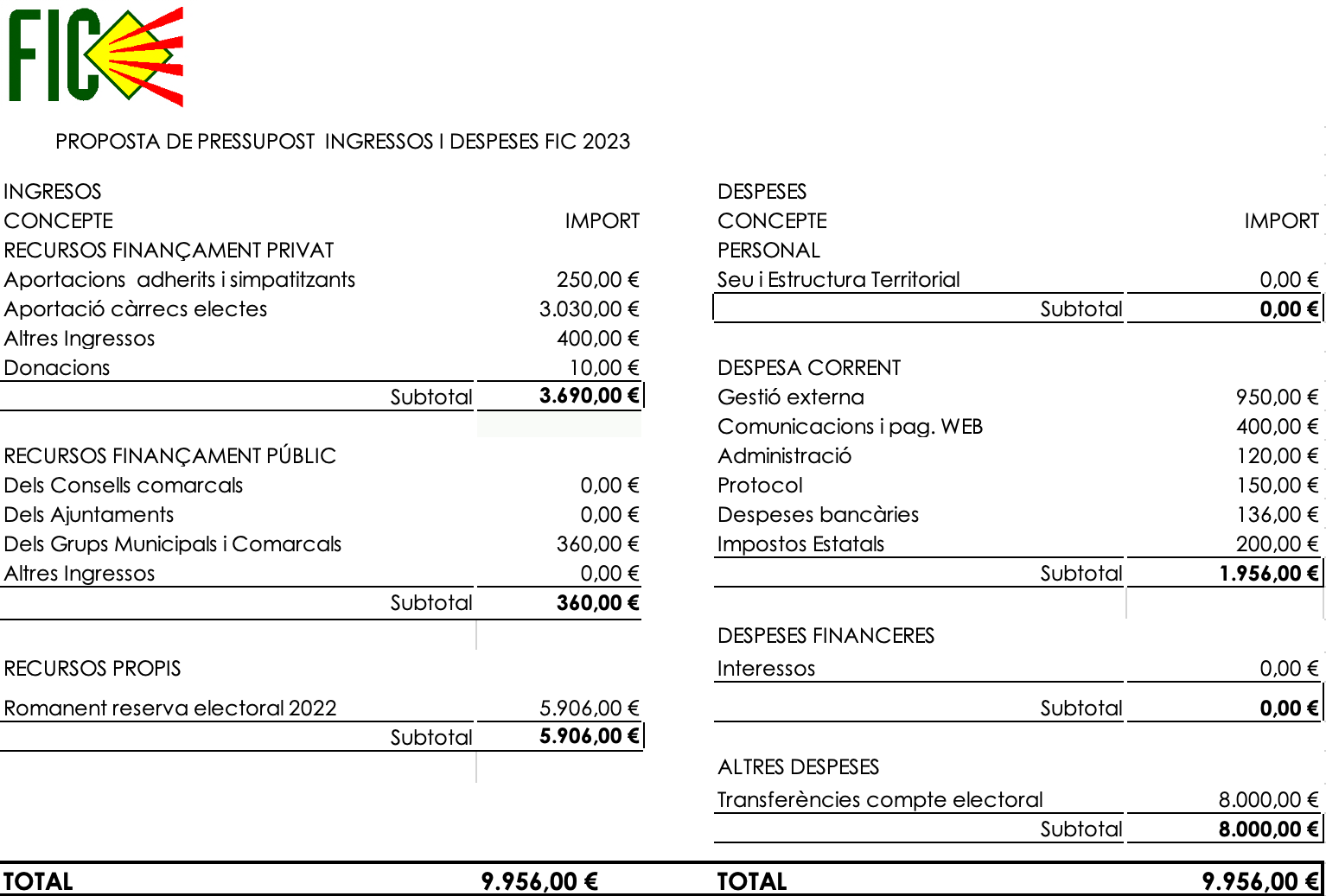 FIC

PROPOSTA DE PRESSUPOST INGRESSOS I DESPESES FIC 2023

INGRESOS

| CONCEPTE | IMPORT |
|---|---|
| RECURSOS FINANÇAMENT PRIVAT | |
| Aportacions adherits i simpatitzants | 250,00 € |
| Aportació càrrecs electes | 3.030,00 € |
| Altres Ingressos | 400,00 € |
| Donacions | 10,00 € |
| Subtotal | 3.690,00 € |
| RECURSOS FINANÇAMENT PÚBLIC | |
| Dels Consells comarcals | 0,00 € |
| Dels Ajuntaments | 0,00 € |
| Dels Grups Municipals i Comarcals | 360,00 € |
| Altres Ingressos | 0,00 € |
| Subtotal | 360,00 € |
| RECURSOS PROPIS | |
| Romanent reserva electoral 2022 | 5.906,00 € |
| Subtotal | 5.906,00 € |
| TOTAL | 9.956,00 € |

DESPESES

| CONCEPTE | IMPORT |
|---|---|
| PERSONAL | |
| Seu i Estructura Territorial | 0,00 € |
| Subtotal | 0,00 € |
| DESPESA CORRENT | |
| Gestió externa | 950,00 € |
| Comunicacions i pag. WEB | 400,00 € |
| Administració | 120,00 € |
| Protocol | 150,00 € |
| Despeses bancàries | 136,00 € |
| Impostos Estatals | 200,00 € |
| Subtotal | 1.956,00 € |
| DESPESES FINANCERES | |
| Interessos | 0,00 € |
| Subtotal | 0,00 € |
| ALTRES DESPESES | |
| Transferències compte electoral | 8.000,00 € |
| Subtotal | 8.000,00 € |
| TOTAL | 9.956,00 € |